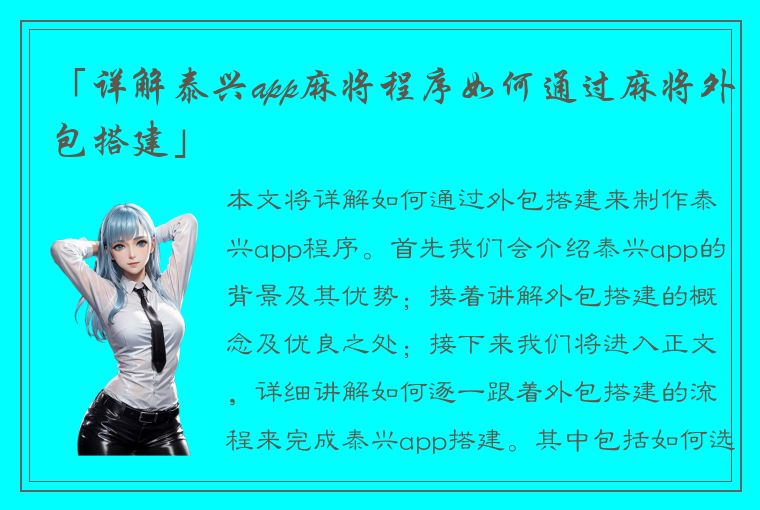 「详解泰兴app麻将程序如何通过麻将外包搭建」

本文将详解如何通过外包搭建来制作泰兴app程序。首先我们会介绍泰兴app的背景及其优势；接着讲解外包搭建的概念及优良之处；接下来我们将进入正文，详细讲解如何逐一跟着外包搭建的流程来完成泰兴app搭建。其中包括如何选